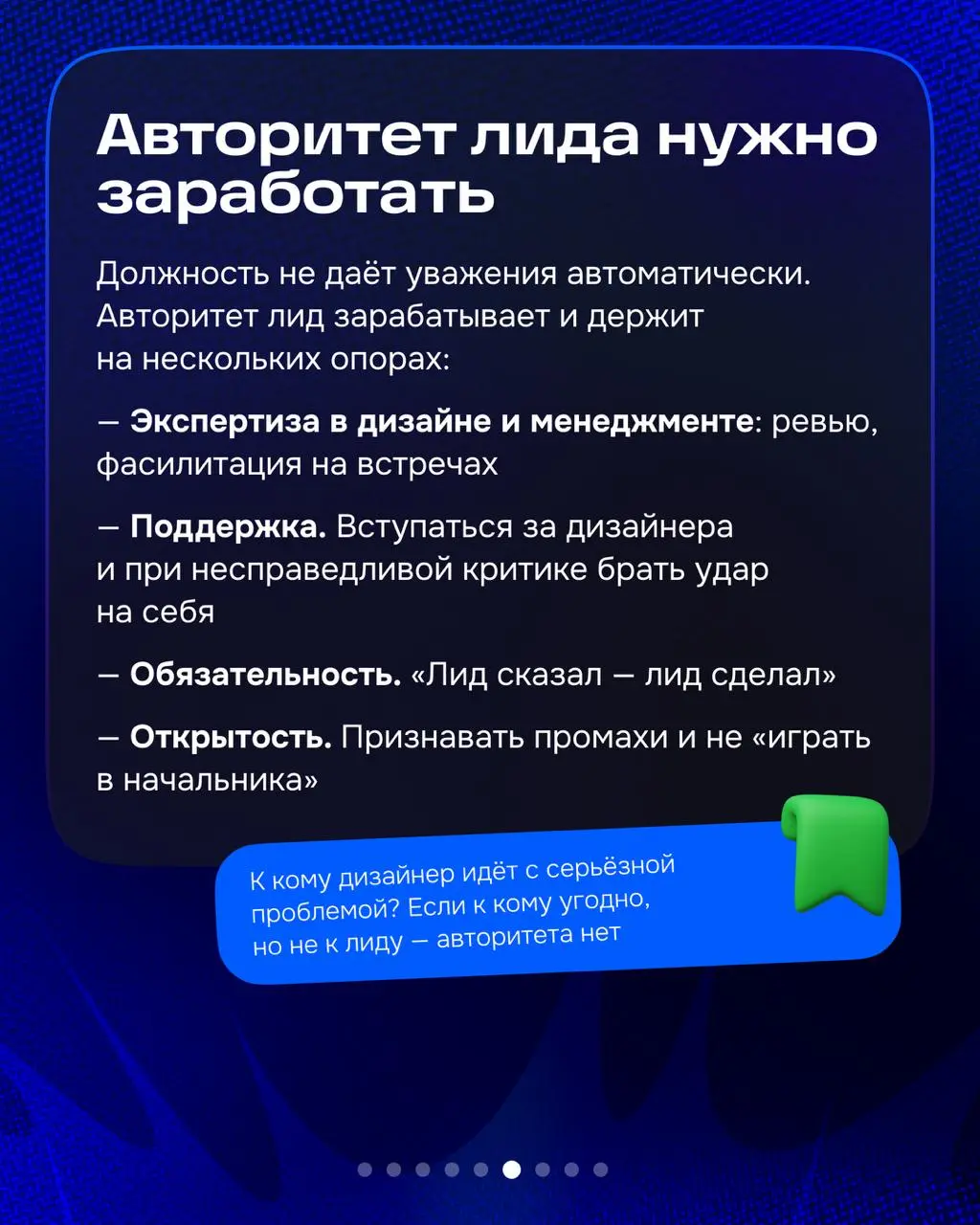 Авторитет лида нужно заработать

Должность не даёт уважения автоматически. Авторитет лид зарабатывает и держит на нескольких опорах:

— Экспертиза в дизайне и менеджменте: ревью, фасилитация на встречах

— Поддержка. Вступаться за дизайнера и при несправедливой критике брать удар на себя

— Обязательность. «Лид сказал — лид сделал»

— Открытость. Признавать промахи и не «играть в начальника»

К кому дизайнер идёт с серьёзной проблемой? Если к кому угодно, но не к лиду — авторитета нет